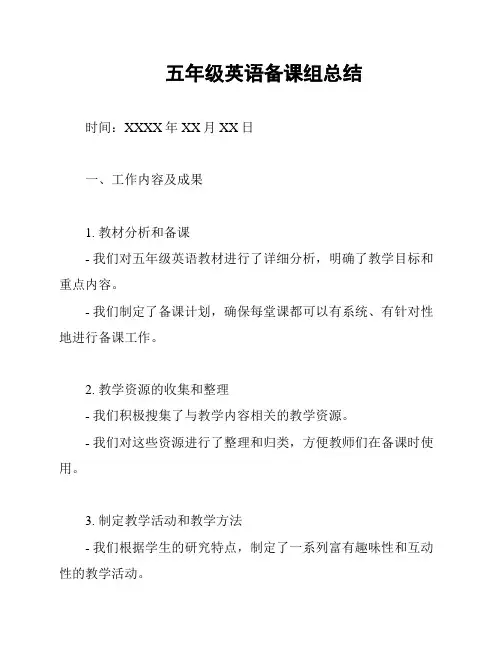 五年级英语备课组总结

时间：XXXX 年 XX 月 XX 日

一、工作内容及成果

1. 教材分析和备课

- 我们对五年级英语教材进行了详细分析，明确了教学目标和重点内容。

- 我们制定了备课计划，确保每堂课都可以有系统、有针对性地进行备课工作。

2. 教学资源的收集和整理

- 我们积极搜集了与教学内容相关的教学资源。

- 我们对这些资源进行了整理和归类，方便教师们在备课时使用。

3. 制定教学活动和教学方法

- 我们根据学生的研究特点，制定了一系列富有趣味性和互动性的教学活动。